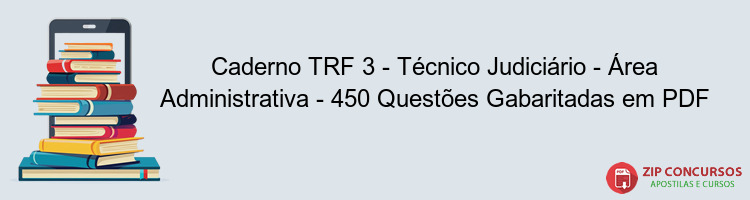 Caderno TRF 3 - Técnico Judiciário - Área Administrativa - 450 Questões Gabaritadas em PDF

PDF

ZIP CONCURSOS
APOSTILAS E CURSOS